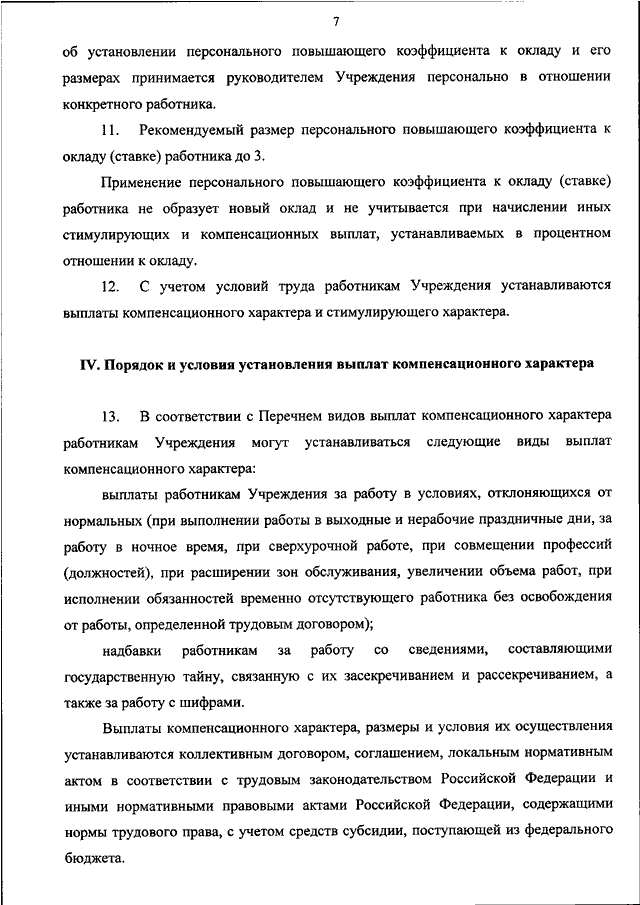 7

об установлении персонального повышающего коэффициента к окладу и его размерах принимается руководителем Учреждения персонально в отношении конкретного работника.

11. Рекомендуемый размер персонального повышающего коэффициента к окладу (ставке) работника до 3.

Применение персонального повышающего коэффициента к окладу (ставке) работника не образует новый оклад и не учитывается при начислении иных стимулирующих и компенсационных выплат, устанавливаемых в процентном отношении к окладу.

12. С учетом условий труда работникам Учреждения устанавливаются выплаты компенсационного характера и стимулирующего характера.

IV. Порядок и условия установления выплат компенсационного характера

13. В соответствии с Перечнем видов выплат компенсационного характера работникам Учреждения могут устанавливаться следующие виды выплат компенсационного характера:

выплаты работникам Учреждения за работу в условиях, отклоняющихся от нормальных (при выполнении работы в выходные и нерабочие праздничные дни, за работу в ночное время, при сверхурочной работе, при совмещении профессий (должностей), при расширении зон обслуживания, увеличении объема работ, при исполнении обязанностей временно отсутствующего работника без освобождения от работы, определенной трудовым договором);

надбавки работникам за работу со сведениями, составляющими государственную тайну, связанную с их засекречиванием и рассекречиванием, а также за работу с шифрами.

Выплаты компенсационного характера, размеры и условия их осуществления устанавливаются коллективным договором, соглашением, локальным нормативным актом в соответствии с трудовым законодательством Российской Федерации и иными нормативными правовыми актами Российской Федерации, содержащими нормы трудового права, с учетом средств субсидии, поступающей из федерального бюджета.